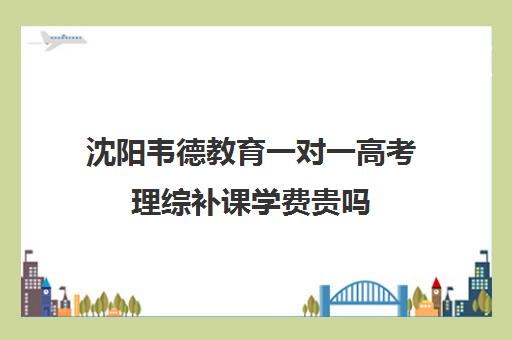 沈阳韦德教育一对一高考理综补课学费贵吗